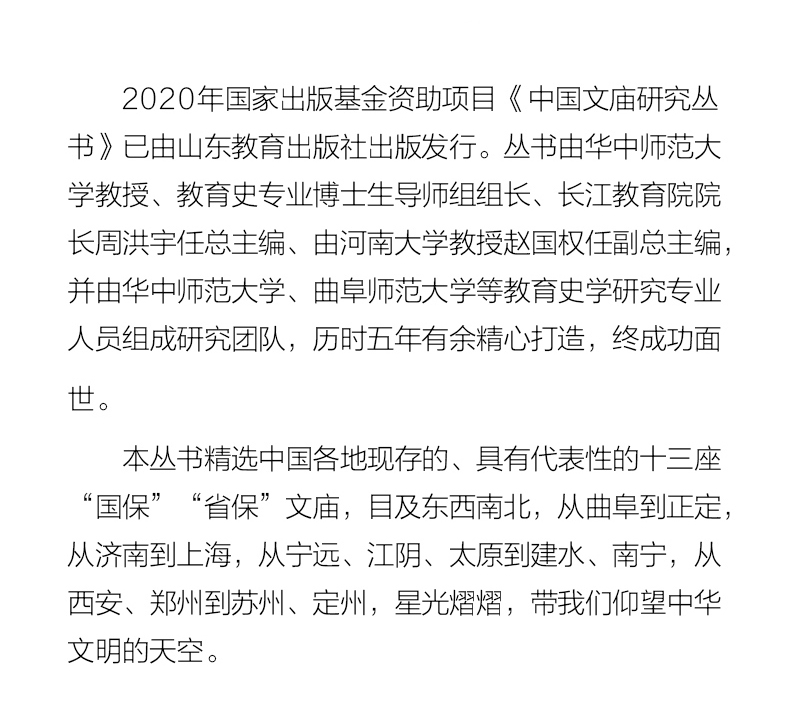 2020年国家出版基金资助项目《中国文庙研究丛书》已由山东教育出版社出版发行。丛书由华中师范大学教授、教育史专业博士生导师组组长、长江教育院院长周洪宇任总主编、由河南大学教授赵国权任副总主编，并由华中师范大学、曲阜师范大学等教育史学研究专业人员组成研究团队，历时五年有余精心打造，终成功面世。

本丛书精选中国各地现存的、具有代表性的十三座“国保”“省保”文庙，目及东西南北，从曲阜到正定，从济南到上海，从宁远、江阴、太原到建水、南宁，从西安、郑州到苏州、定州，星光熠熠，带我们仰望中华文明的天空。